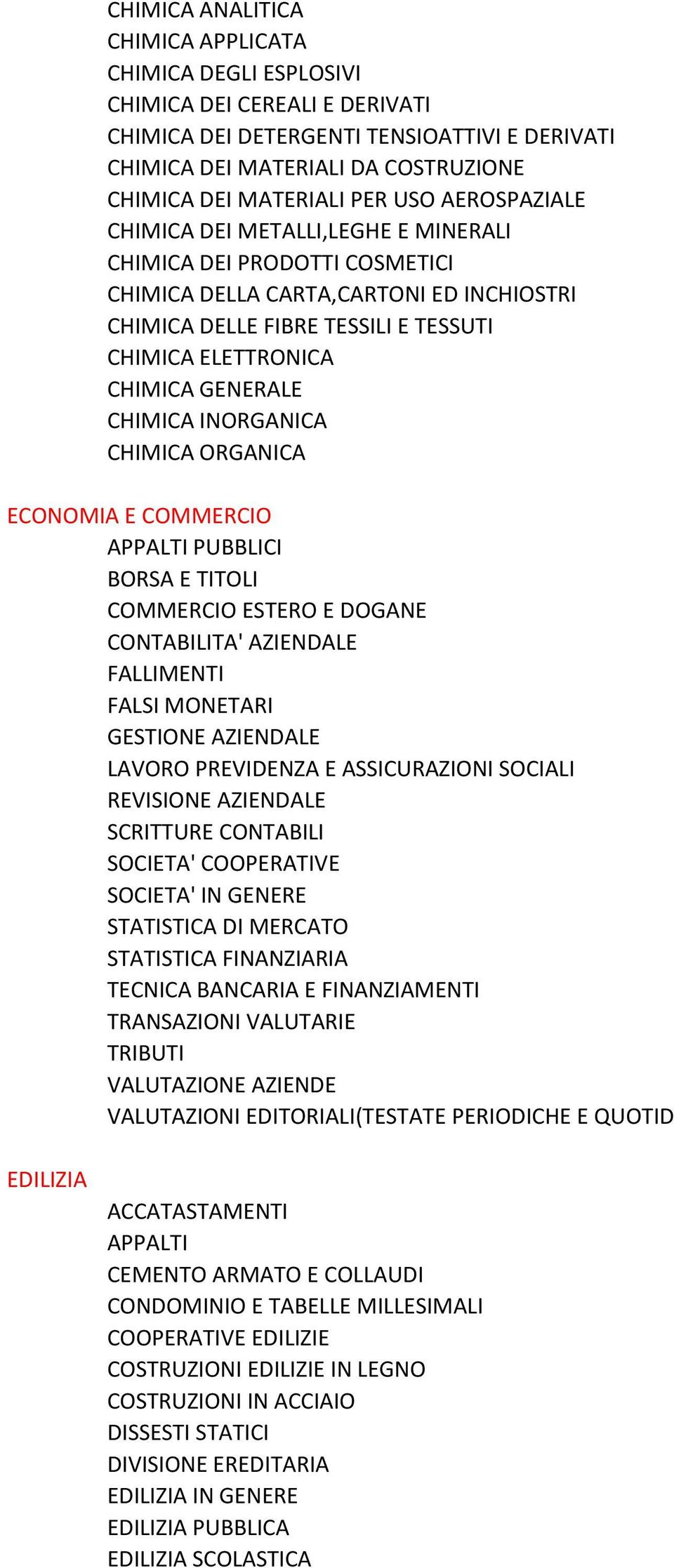 CHIMICA ANALITICA
CHIMICA APPLICATA
CHIMICA DEGLI ESPLOSIVI
CHIMICA DEI CEREALI E DERIVATI
CHIMICA DEI DETERGENTI TENSIOATTIVI E DERIVATI
CHIMICA DEI MATERIALI DA COSTRUZIONE
CHIMICA DEI MATERIALI PER USO AEROSPAZIALE
CHIMICA DEI METALLI,LEGHE E MINERALI
CHIMICA DEI PRODOTTI COSMETICI
CHIMICA DELLA CARTA,CARTONI ED INCHIOSTRI
CHIMICA DELLE FIBRE TESSILI E TESSUTI
CHIMICA ELETTRONICA
CHIMICA GENERALE
CHIMICA INORGANICA
CHIMICA ORGANICA

ECONOMIA E COMMERCIO
APPALTI PUBBLICI
BORSA E TITOLI
COMMERCIO ESTERO E DOGANE
CONTABILITA' AZIENDALE
FALLIMENTI
FALSI MONETARI
GESTIONE AZIENDALE
LAVORO PREVIDENZA E ASSICURAZIONI SOCIALI
REVISIONE AZIENDALE
SCRITTURE CONTABILI
SOCIETA' COOPERATIVE
SOCIETA' IN GENERE
STATISTICA DI MERCATO
STATISTICA FINANZIARIA
TECNICA BANCARIA E FINANZIAMENTI
TRANSAZIONI VALUTARIE
TRIBUTI
VALUTAZIONE AZIENDE
VALUTAZIONI EDITORIALI(TESTATE PERIODICHE E QUOTID

EDILIZIA
ACCATASTAMENTI
APPALTI
CEMENTO ARMATO E COLLAUDI
CONDOMINIO E TABELLE MILLESIMALI
COOPERATIVE EDILIZIE
COSTRUZIONI EDILIZIE IN LEGNO
COSTRUZIONI IN ACCIAIO
DISSESTI STATICI
DIVISIONE EREDITARIA
EDILIZIA IN GENERE
EDILIZIA PUBBLICA
EDILIZIA SCOLASTICA